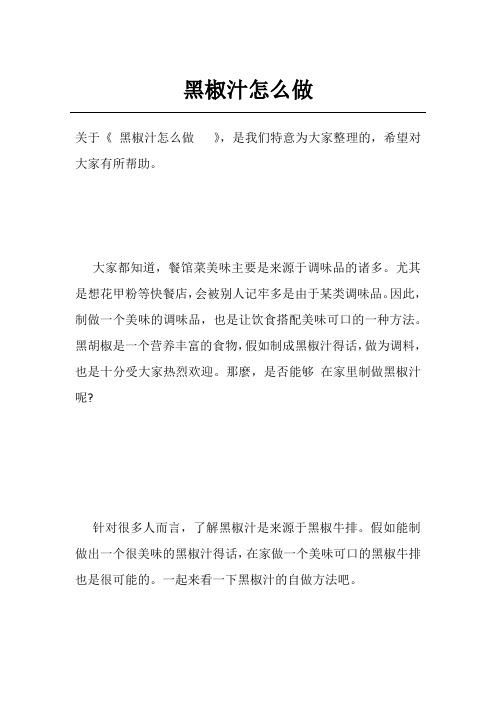 黑椒汁怎么做

关于《 黑椒汁怎么做 》，是我们特意为大家整理的，希望对大家有所帮助。

大家都知道，餐馆菜美味主要是来源于调味品的诸多。尤其是想花甲粉等快餐店，会被别人记牢多是由于某类调味品。因此，制做一个美味的调味品，也是让饮食搭配美味可口的一种方法。黑胡椒是一个营养丰富的食物，假如制成黑椒汁得话，做为调料，也是十分受大家热烈欢迎。那麼，是否能够 在家里制做黑椒汁呢?

针对很多人而言，了解黑椒汁是来源于黑椒牛排。假如能制做出一个很美味的黑椒汁得话，在家做一个美味可口的黑椒牛排也是很可能的。一起来看一下黑椒汁的自做方法吧。